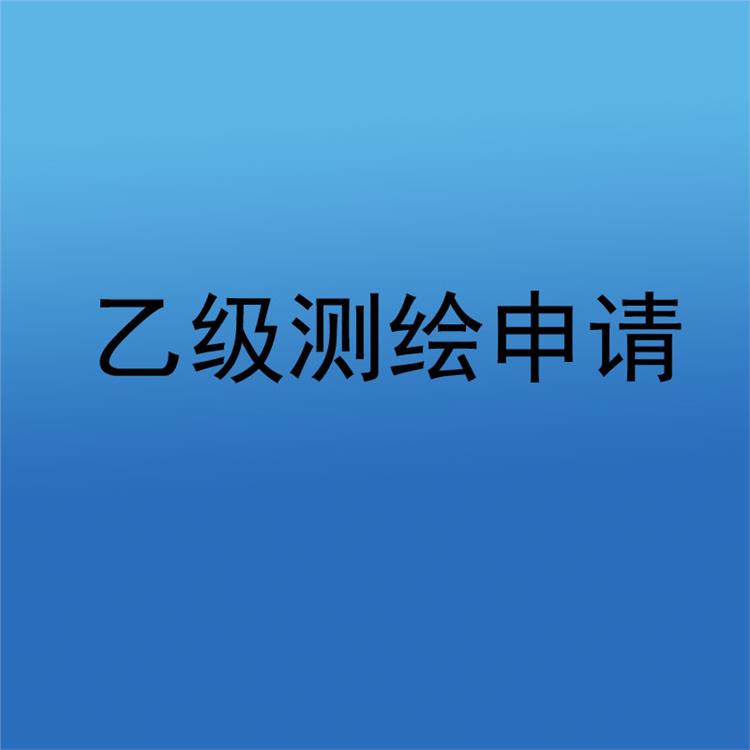 乙级测绘申请